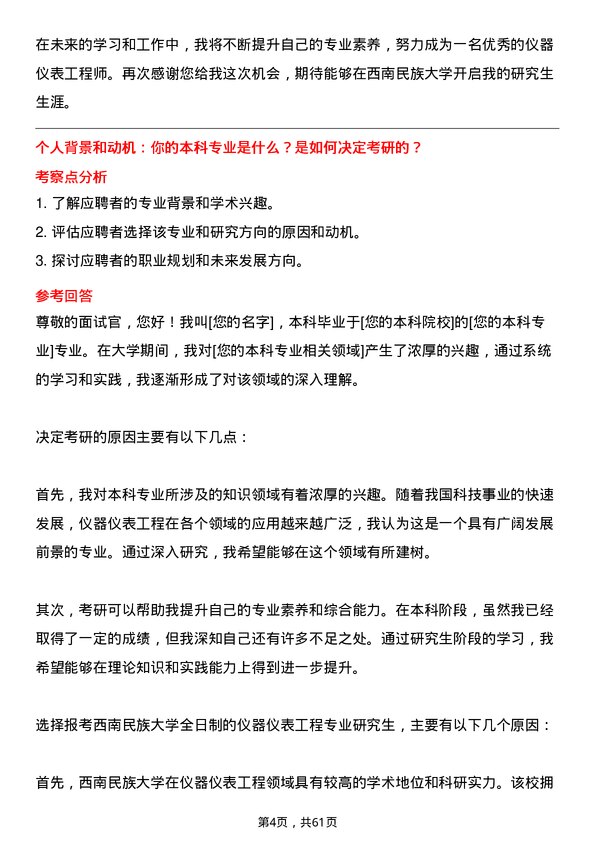 在未来的学习和工作中，我将不断提升自己的专业素养，努力成为一名优秀的仪器仪表工程师。再次感谢您给我这次机会，期待能够在西南民族大学开启我的研究生生涯。

个人背景和动机：你的本科专业是什么？是如何决定考研的？

考察点分析

1. 了解应聘者的专业背景和学术兴趣。
2. 评估应聘者选择该专业和研究方向的原因和动机。
3. 探讨应聘者的职业规划和未来发展方向。

参考回答

尊敬的面试官，您好！我叫[您的名字]，本科毕业于[您的本科院校]的[您的本科专业]专业。在大学期间，我对[您的本科专业相关领域]产生了浓厚的兴趣，通过系统的学习和实践，我逐渐形成了对该领域的深入理解。

决定考研的原因主要有以下几点：

首先，我对本科专业所涉及的知识领域有着浓厚的兴趣。随着我国科技事业的快速发展，仪器仪表工程在各个领域的应用越来越广泛，我认为这是一个具有广阔发展前景的专业。通过深入研究，我希望能够在这个领域有所建树。

其次，考研可以帮助我提升自己的专业素养和综合能力。在本科阶段，虽然我已经取得了一定的成绩，但我深知自己还有许多不足之处。通过研究生阶段的学习，我希望能够在理论知识和实践能力上得到进一步提升。

选择报考西南民族大学全日制的仪器仪表工程专业研究生，主要有以下几个原因：

首先，西南民族大学在仪器仪表工程领域具有较高的学术地位和科研实力。该校拥

第4页，共61页